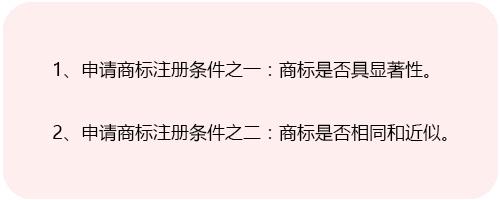 1、申请商标注册条件之一：商标是否具显著性。

2、申请商标注册条件之二：商标是否相同和近似。